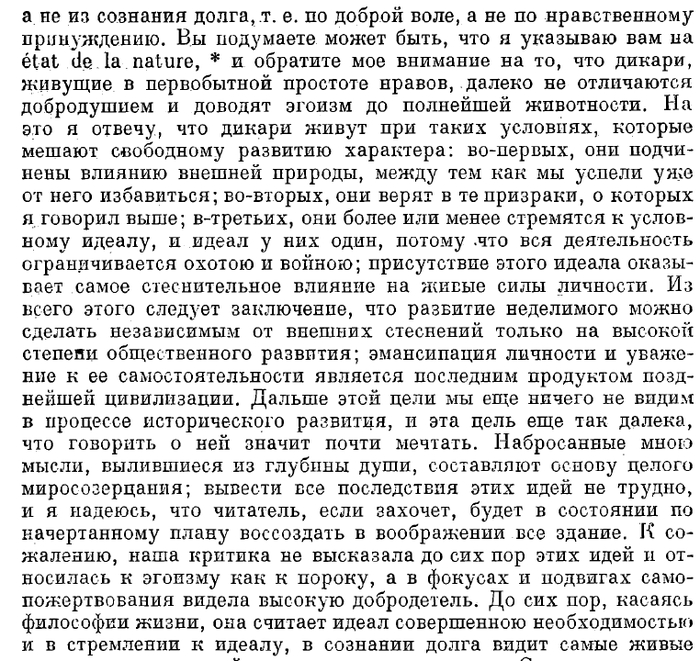 а не из сознания долга, т. е. по доброй воле, а не по нравственному принуждению. Вы подумаете может быть, что я указываю вам на état de la nature, * и обратите мое внимание на то, что дикари, живущие в первобытной простоте нравов, далеко не отличаются добродушием и доводят эгоизм до полнейшей животности. На это я отвечу, что дикари живут при таких условиях, которые мешают свободному развитию характера: во-первых, они подчинены влиянию внешней природы, между тем как мы успели уже от него избавиться; во-вторых, они верят в те призраки, о которых я говорил выше; в-третьих, они более или менее стремятся к условному идеалу, и идеал у них один, потому что вся деятельность ограничивается охотою и войною; присутствие этого идеала оказывает самое стеснительное влияние на живые силы личности. Из всего этого следует заключение, что развитие неделимого можно сделать независимым от внешних стеснений только на высокой степени общественного развития; эмансипация личности и уважение к ее самостоятельности является последним продуктом позднейшей цивилизации. Дальше этой цели мы еще ничего не видим в процессе исторического развития, и эта цель еще так далека, что говорить о ней значит почти мечтать. Набросанные мною мысли, вылившиеся из глубины души, составляют основу целого миросозерцания; вывести все последствия этих идей не трудно, и я надеюсь, что читатель, если захочет, будет в состоянии по начертанному плану воссоздать в воображении все здание. К сожалению, наша критика не высказала до сих пор этих идей и относилась к эгоизму как к пороку, а в фокусах и подвигах самопожертвования видела высокую добродетель. До сих пор, касаясь философии жизни, она считает идеал совершенною необходимостью и в стремлении к идеалу, в сознании долга видит самые живые